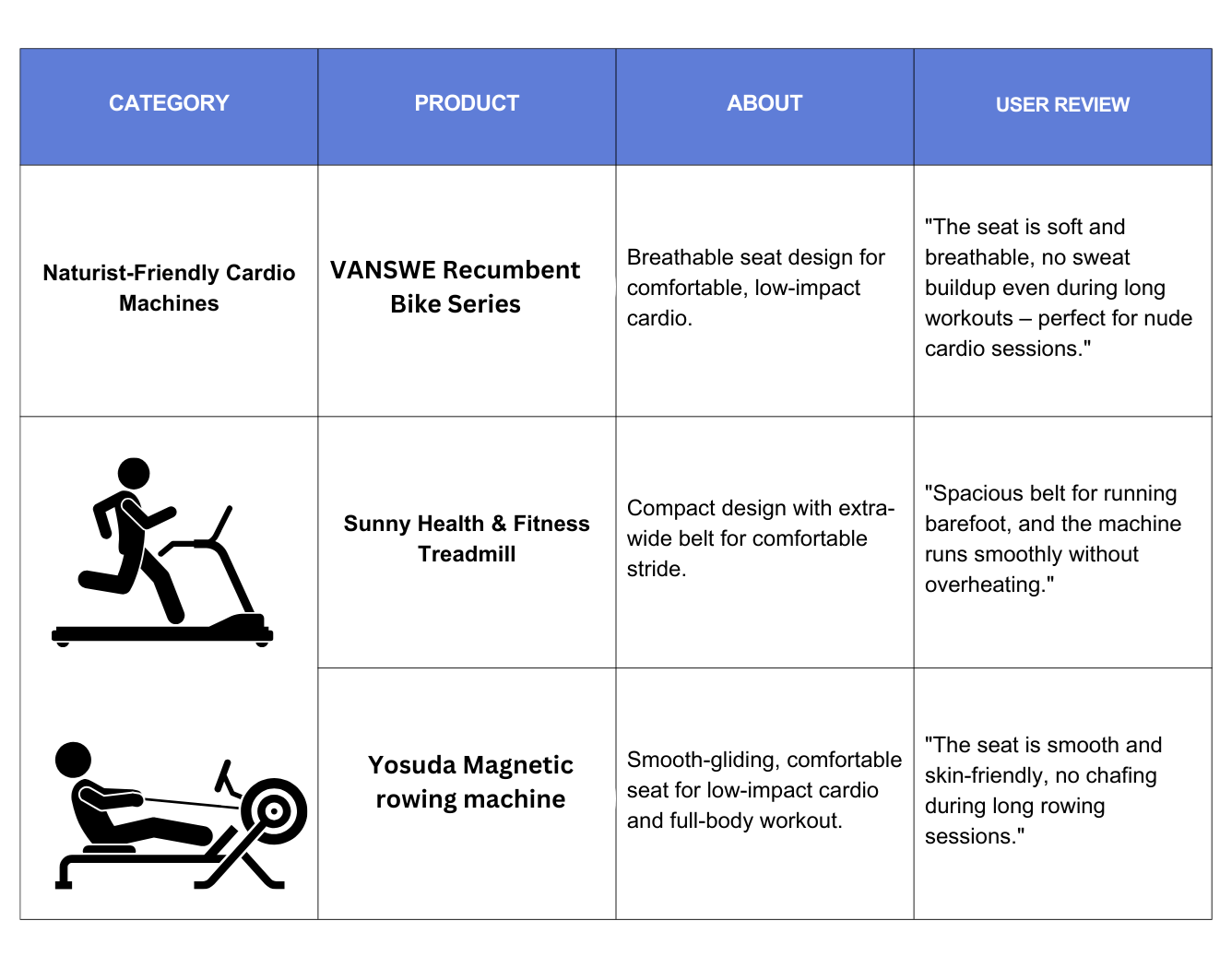 | CATEGORY | PRODUCT | ABOUT | USER REVIEW |
|---|---|---|---|
| Naturist-Friendly Cardio Machines | VANSWE Recumbent Bike Series | Breathable seat design for comfortable, low-impact cardio. | "The seat is soft and breathable, no sweat buildup even during long workouts – perfect for nude cardio sessions." |
| | Sunny Health & Fitness Treadmill | Compact design with extra-wide belt for comfortable stride. | "Spacious belt for running barefoot, and the machine runs smoothly without overheating." |
| | Yosuda Magnetic rowing machine | Smooth-gliding, comfortable seat for low-impact cardio and full-body workout. | "The seat is smooth and skin-friendly, no chafing during long rowing sessions." |